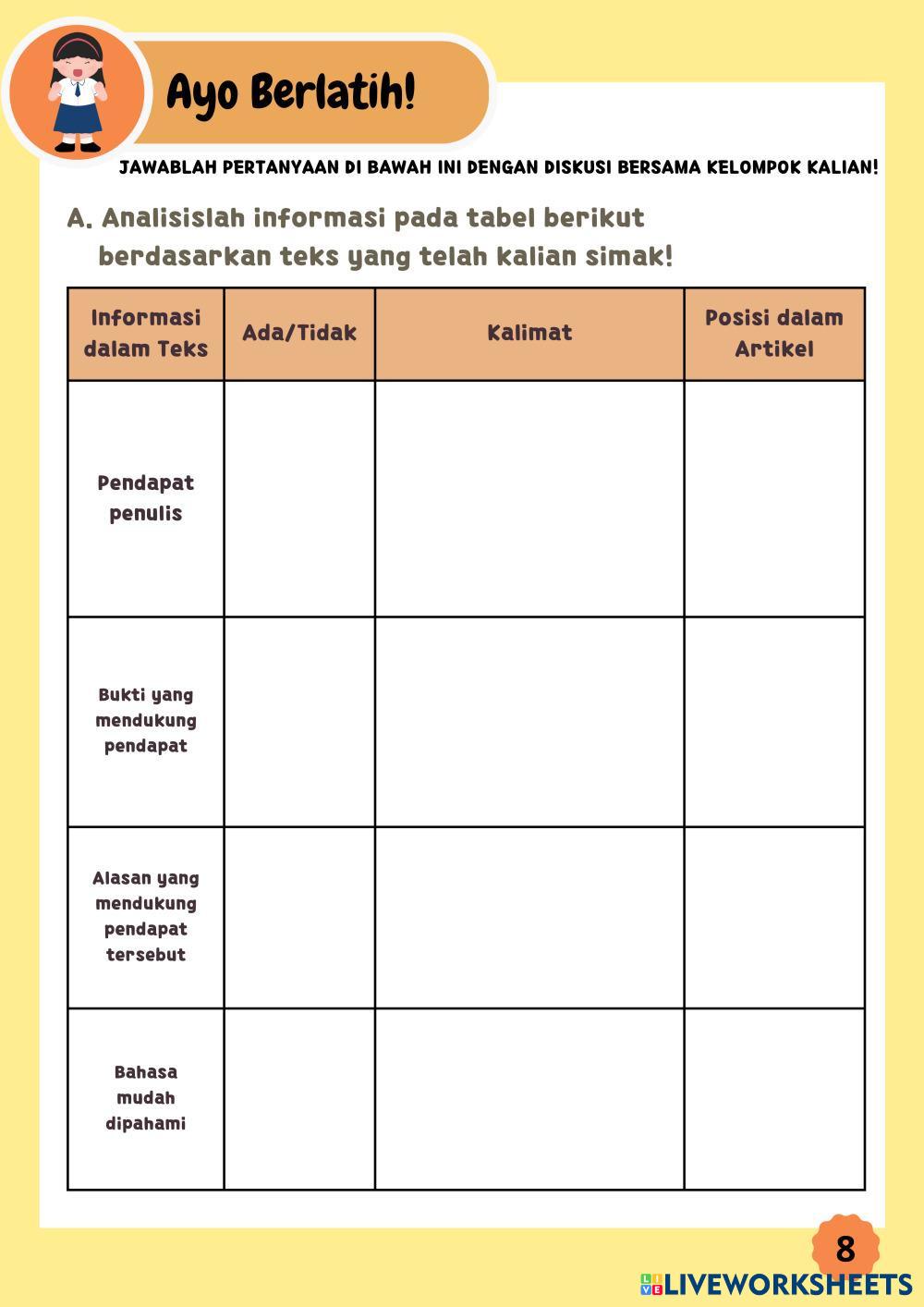 Ayo Berlatih!

JAWABLAH PERTANYAAN DI BAWAH INI DENGAN DISKUSI BERSAMA KELOMPOK KALIAN!

A. Analisislah informasi pada tabel berikut berdasarkan teks yang telah kalian simak!

| Informasi dalam Teks | Ada/Tidak | Kalimat | Posisi dalam Artikel |
|---|---|---|---|
| Pendapat penulis | | | |
| Bukti yang mendukung pendapat | | | |
| Alasan yang mendukung pendapat tersebut | | | |
| Bahasa mudah dipahami | | | |

8

LIVEWORKSHEETS